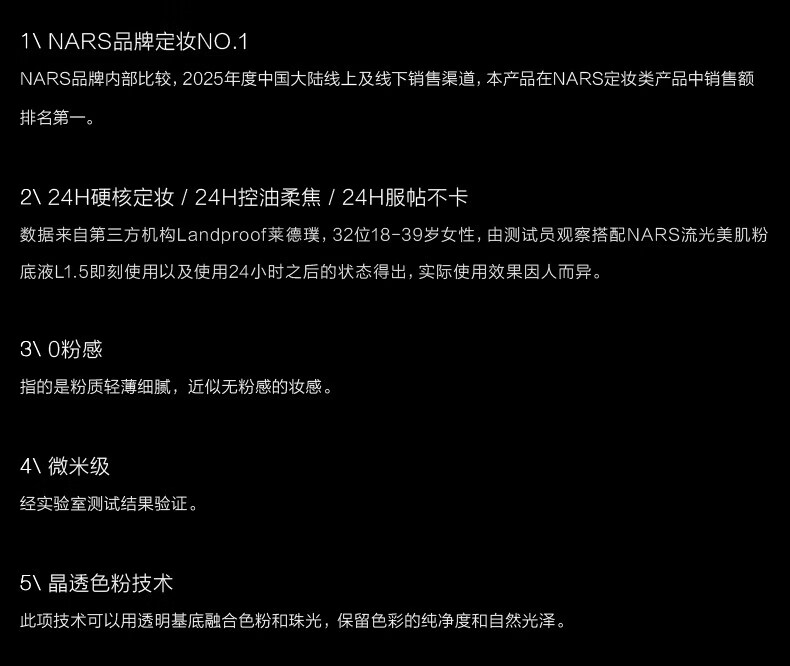 1\ NARS品牌定妆NO.1

NARS品牌内部比较，2025年度中国大陆线上及线下销售渠道，本产品在NARS定妆类产品中销售额排名第一。

2\ 24H硬核定妆 / 24H控油柔焦 / 24H服帖不卡

数据来自第三方机构Landproof莱德璞，32位18-39岁女性，由测试员观察搭配NARS流光美肌粉底液L1.5即刻使用以及使用24小时之后的状态得出，实际使用效果因人而异。

3\ 0粉感

指的是粉质轻薄细腻，近似无粉感的妆感。

4\ 微米级

经实验室测试结果验证。

5\ 晶透色粉技术

此项技术可以用透明基底融合色粉和珠光，保留色彩的纯净度和自然光泽。